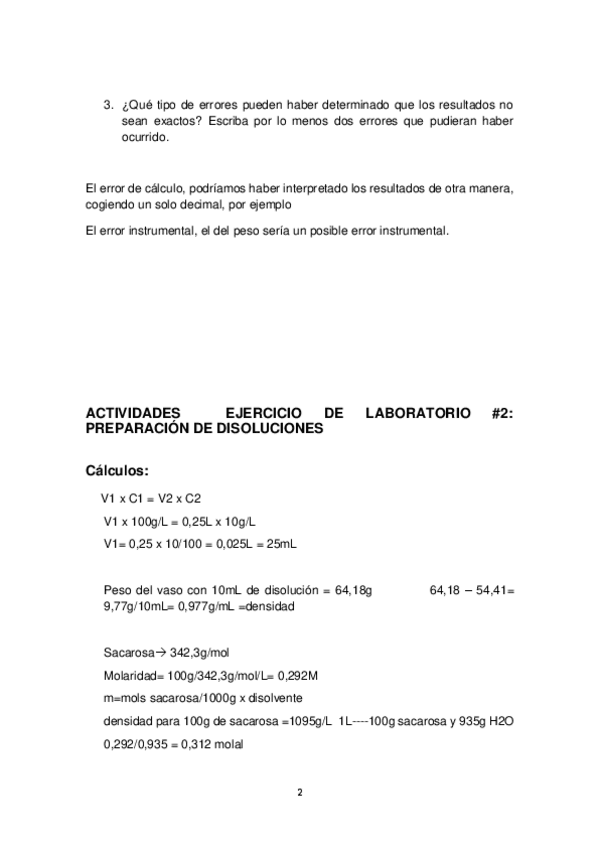 3. ¿Qué tipo de errores pueden haber determinado que los resultados no sean exactos? Escriba por lo menos dos errores que pudieran haber ocurrido.

El error de cálculo, podríamos haber interpretado los resultados de otra manera, cogiendo un solo decimal, por ejemplo

El error instrumental, el del peso sería un posible error instrumental.

ACTIVIDADES EJERCICIO DE LABORATORIO #2: PREPARACIÓN DE DISOLUCIONES

Cálculos:

V1 x C1 = V2 x C2

V1 x 100g/L = 0,25L x 10g/L

V1= 0,25 x 10/100 = 0,025L = 25mL

Peso del vaso con 10mL de disolución = 64,18g 64,18 – 54,41= 9,77g/10mL= 0,977g/mL =densidad

Sacarosa→ 342,3g/mol

Molaridad= 100g/342,3g/mol/L= 0,292M

m=mols sacarosa/1000g x disolvente

densidad para 100g de sacarosa =1095g/L 1L----100g sacarosa y 935g H2O

0,292/0,935 = 0,312 molal

2